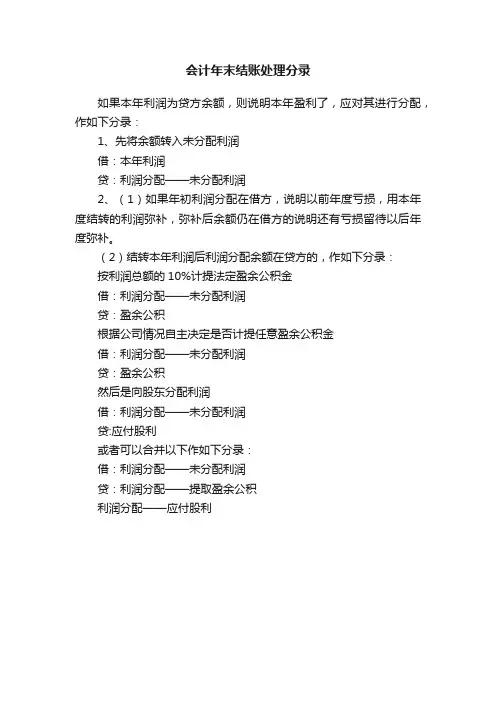 会计年末结账处理分录

如果本年利润为贷方余额，则说明本年盈利了，应对其进行分配，作如下分录：

1、先将余额转入未分配利润

借：本年利润

贷：利润分配——未分配利润

2、（1）如果年初利润分配在借方，说明以前年度亏损，用本年度结转的利润弥补，弥补后余额仍在借方的说明还有亏损留待以后年度弥补。

（2）结转本年利润后利润分配余额在贷方的，作如下分录：

按利润总额的 10%计提法定盈余公积金

借：利润分配——未分配利润

贷：盈余公积

根据公司情况自主决定是否计提任意盈余公积金

借：利润分配——未分配利润

贷：盈余公积

然后是向股东分配利润

借：利润分配——未分配利润

贷:应付股利

或者可以合并以下作如下分录：

借：利润分配——未分配利润

贷：利润分配——提取盈余公积

利润分配——应付股利